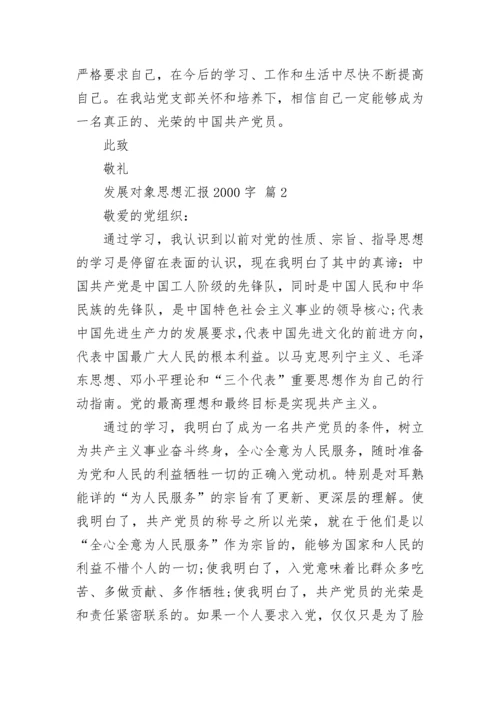 严格要求自己，在今后的学习、工作和生活中尽快不断提高自己。在我站党支部关怀和培养下，相信自己一定能够成为一名真正的、光荣的中国共产党员。

此致

敬礼

发展对象思想汇报 2000 字 篇 2

敬爱的党组织：

通过学习，我认识到以前对党的性质、宗旨、指导思想的学习是停留在表面的认识，现在我明白了其中的真谛：中国共产党是中国工人阶级的先锋队，同时是中国人民和中华民族的先锋队，是中国特色社会主义事业的领导核心；代表中国先进生产力的发展要求，代表中国先进文化的前进方向，代表中国最广大人民的根本利益。以马克思列宁主义、毛泽东思想、邓小平理论和“三个代表”重要思想作为自己的行动指南。党的最高理想和最终目标是实现共产主义。

通过的学习，我明白了成为一名共产党员的条件，树立为共产主义事业奋斗终身，全心全意为人民服务，随时准备为党和人民的利益牺牲一切的正确入党动机。特别是对耳熟能详的“为人民服务”的宗旨有了更新、更深层的理解。使我明白了，共产党员的称号之所以光荣，就在于他们是以“全心全意为人民服务”作为宗旨的，能够为国家和人民的利益不惜个人的一切；使我明白了，入党意味着比群众多吃苦、多做贡献、多作牺牲；使我明白了，共产党员的光荣是和责任紧密联系的。如果一个人要求入党，仅仅只是为了脸